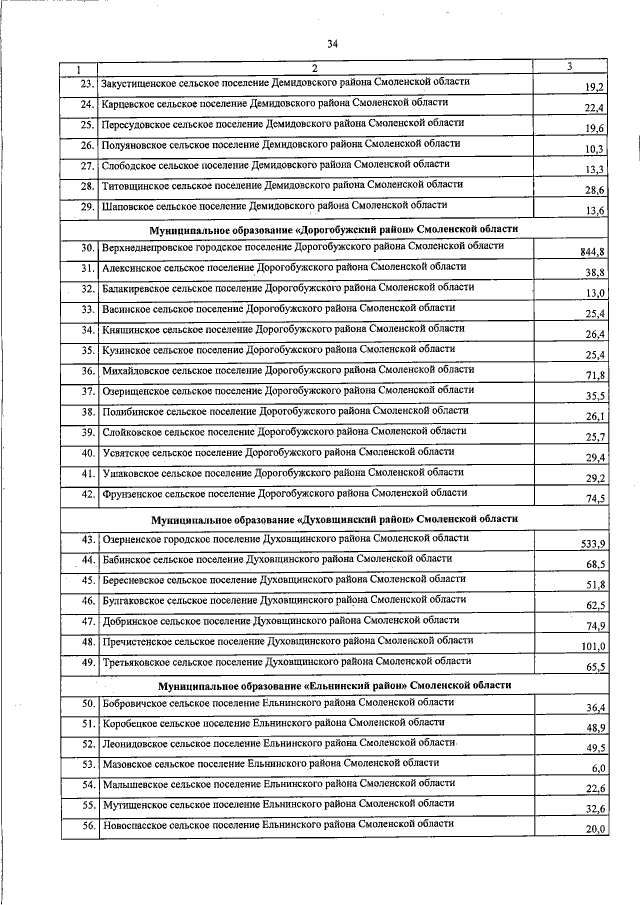 34

| 1 | 2 | 3 |
|---|---|---|
| 23. | Закустищенское сельское поселение Демидовского района Смоленской области | 19,2 |
| 24. | Карцевское сельское поселение Демидовского района Смоленской области | 22,4 |
| 25. | Пересудовское сельское поселение Демидовского района Смоленской области | 19,6 |
| 26. | Полуяновское сельское поселение Демидовского района Смоленской области | 10,3 |
| 27. | Слободское сельское поселение Демидовского района Смоленской области | 13,3 |
| 28. | Титовщинское сельское поселение Демидовского района Смоленской области | 28,6 |
| 29. | Шаповское сельское поселение Демидовского района Смоленской области | 13,6 |
| | Муниципальное образование «Дорогобужский район» Смоленской области | |
| 30. | Верхнеднепровское городское поселение Дорогобужского района Смоленской области | 844,8 |
| 31. | Алексинское сельское поселение Дорогобужского района Смоленской области | 38,8 |
| 32. | Балакиревское сельское поселение Дорогобужского района Смоленской области | 13,0 |
| 33. | Васинское сельское поселение Дорогобужского района Смоленской области | 25,4 |
| 34. | Княщинское сельское поселение Дорогобужского района Смоленской области | 26,4 |
| 35. | Кузинское сельское поселение Дорогобужского района Смоленской области | 25,4 |
| 36. | Михайловское сельское поселение Дорогобужского района Смоленской области | 71,8 |
| 37. | Озерищенское сельское поселение Дорогобужского района Смоленской области | 35,5 |
| 38. | Полибинское сельское поселение Дорогобужского района Смоленской области | 26,1 |
| 39. | Слойковское сельское поселение Дорогобужского района Смоленской области | 25,7 |
| 40. | Усвятское сельское поселение Дорогобужского района Смоленской области | 29,4 |
| 41. | Ушаковское сельское поселение Дорогобужского района Смоленской области | 29,2 |
| 42. | Фрунзенское сельское поселение Дорогобужского района Смоленской области | 74,5 |
| | Муниципальное образование «Духовщинский район» Смоленской области | |
| 43. | Озерненское городское поселение Духовщинского района Смоленской области | 533,9 |
| 44. | Бабинское сельское поселение Духовщинского района Смоленской области | 68,5 |
| 45. | Бересневское сельское поселение Духовщинского района Смоленской области | 51,8 |
| 46. | Булгаковское сельское поселение Духовщинского района Смоленской области | 62,5 |
| 47. | Добринское сельское поселение Духовщинского района Смоленской области | 74,9 |
| 48. | Пречистенское сельское поселение Духовщинского района Смоленской области | 101,0 |
| 49. | Третьяковское сельское поселение Духовщинского района Смоленской области | 65,5 |
| | Муниципальное образование «Ельнинский район» Смоленской области | |
| 50. | Бобровичское сельское поселение Ельнинского района Смоленской области | 36,4 |
| 51. | Коробецкое сельское поселение Ельнинского района Смоленской области | 48,9 |
| 52. | Леонидовское сельское поселение Ельнинского района Смоленской области | 49,5 |
| 53. | Мазовское сельское поселение Ельнинского района Смоленской области | 6,0 |
| 54. | Малышевское сельское поселение Ельнинского района Смоленской области | 22,6 |
| 55. | Мутищенское сельское поселение Ельнинского района Смоленской области | 32,6 |
| 56. | Новоспасское сельское поселение Ельнинского района Смоленской области | 20,0 |